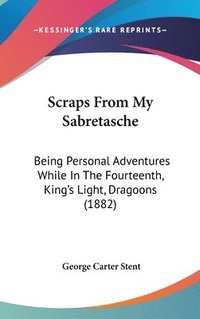 —KESSINGER'S RARE REPRINTS—

Scraps From My Sabretasche

Being Personal Adventures While In The Fourteenth, King's Light, Dragoons (1882)

George Carter Stent